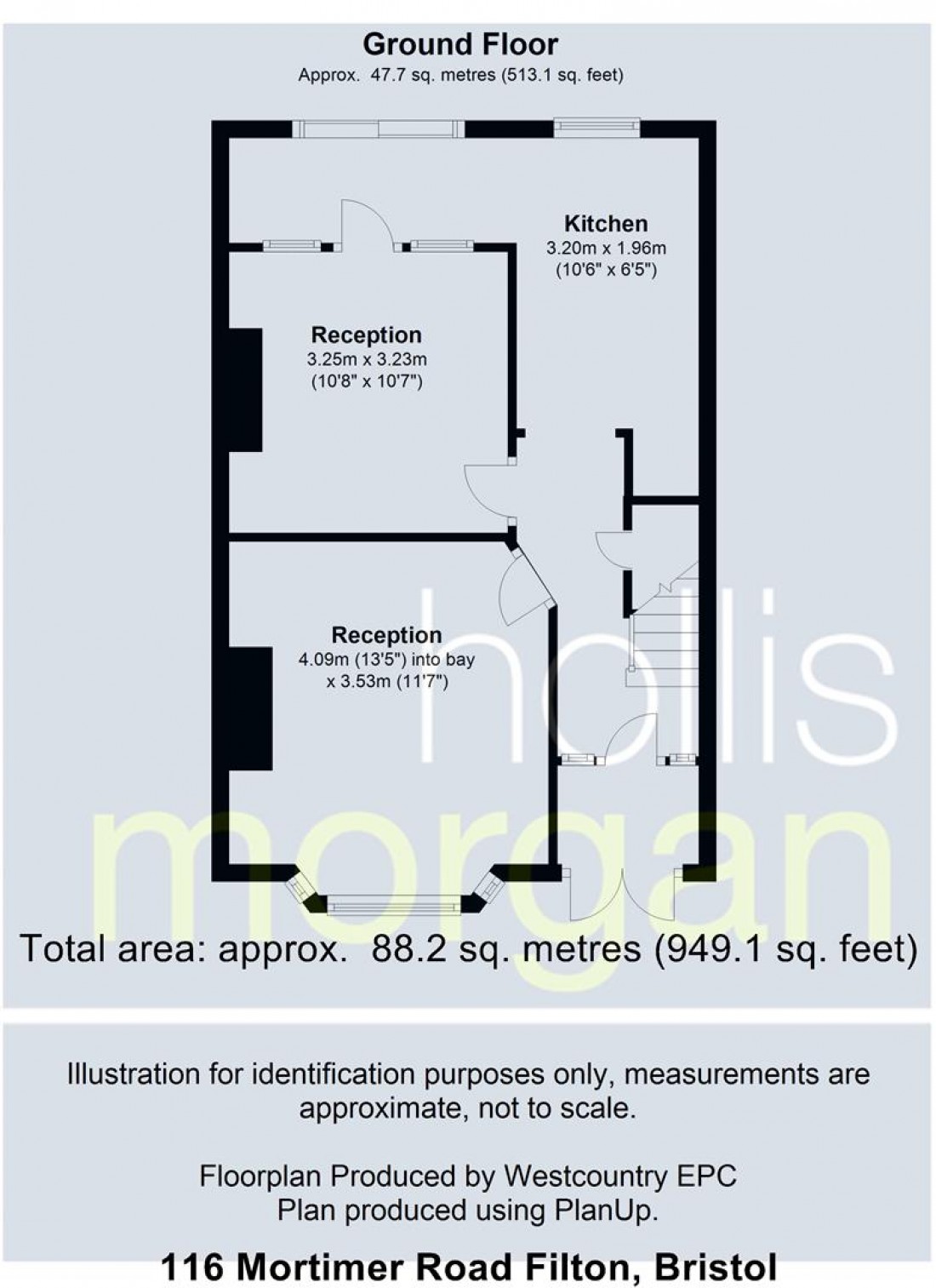 Ground Floor
Approx. 47.7 sq. metres (513.1 sq. feet)

Kitchen
3.20m x 1.96m
(10'6" x 6'5")

Reception
3.25m x 3.23m
(10'8" x 10'7")

Reception
4.09m (13'5") into bay
x 3.53m (11'7")

hollis
morgan

Total area: approx. 88.2 sq. metres (949.1 sq. feet)

Illustration for identification purposes only, measurements are approximate, not to scale.

Floorplan Produced by Westcountry EPC
Plan produced using PlanUp.

116 Mortimer Road Filton, Bristol